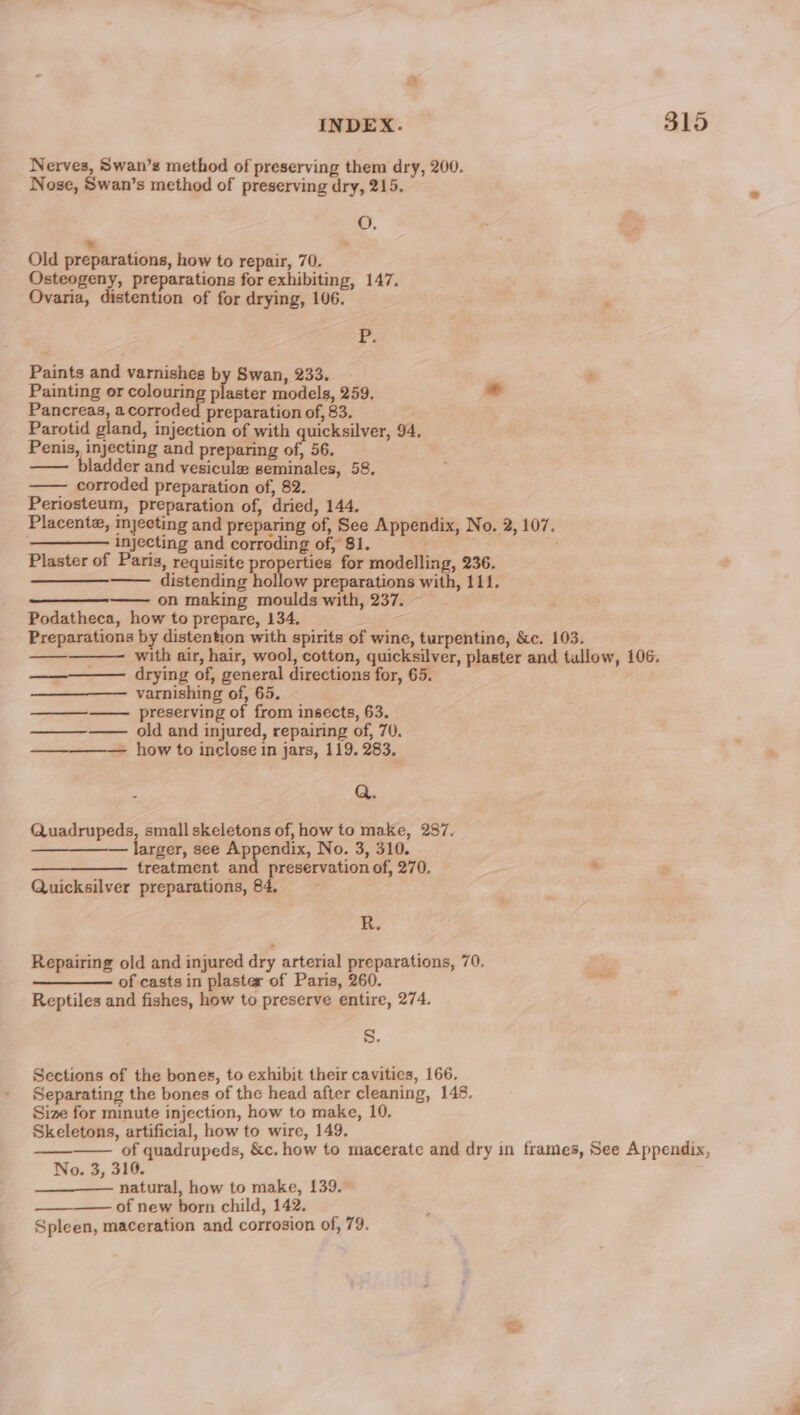 INDEX. 315

Nerves, Swan's method of preserving them dry, 200.
Nose, Swan's method of preserving dry, 215.

O.

Old preparations, how to repair, 70.
Osteogeny, preparations for exhibiting, 147.
Ovaria, distention of for drying, 106.

P.

Paints and varnishes by Swan, 233.
Painting or colouring plaster models, 259.
Pancreas, a corroded preparation of, 83.
Parotid gland, injection of with quicksilver, 94.
Penis, injecting and preparing of, 56.
—— bladder and vesiculæ seminales, 58.
—— corroded preparation of, 82.
Periosteum, preparation of, dried, 144.
Placentæ, injecting and preparing of, See Appendix, No. 2, 107.
———— injecting and corroding of, 81.
Plaster of Paris, requisite properties for modelling, 236.
———— distending hollow preparations with, 111.
———— on making moulds with, 237.
Podatheca, how to prepare, 134.
Preparations by distention with spirits of wine, turpentine, &c. 103.
———— with air, hair, wool, cotton, quicksilver, plaster and tallow, 106.
———— drying of, general directions for, 65.
———— varnishing of, 65.
———— preserving of from insects, 63.
———— old and injured, repairing of, 70.
———— how to inclose in jars, 119. 283.

Q.

Quadrupeds, small skeletons of, how to make, 287.
———— larger, see Appendix, No. 3, 310.
———— treatment and preservation of, 270.
Quicksilver preparations, 84.

R.

Repairing old and injured dry arterial preparations, 70.
———— of casts in plaster of Paris, 260.
Reptiles and fishes, how to preserve entire, 274.

S.

Sections of the bones, to exhibit their cavities, 166.
Separating the bones of the head after cleaning, 148.
Size for minute injection, how to make, 10.
Skeletons, artificial, how to wire, 149.
———— of quadrupeds, &c. how to macerate and dry in frames, See Appendix, No. 3, 310.
———— natural, how to make, 139.
———— of new born child, 142.
Spleen, maceration and corrosion of, 79.